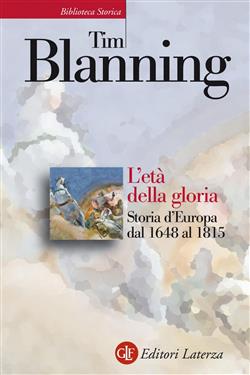 Biblioteca Storica

Tim
Blanning

L'età
della gloria

Storia d'Europa
dal 1648 al 1815

GLF Editori Laterza